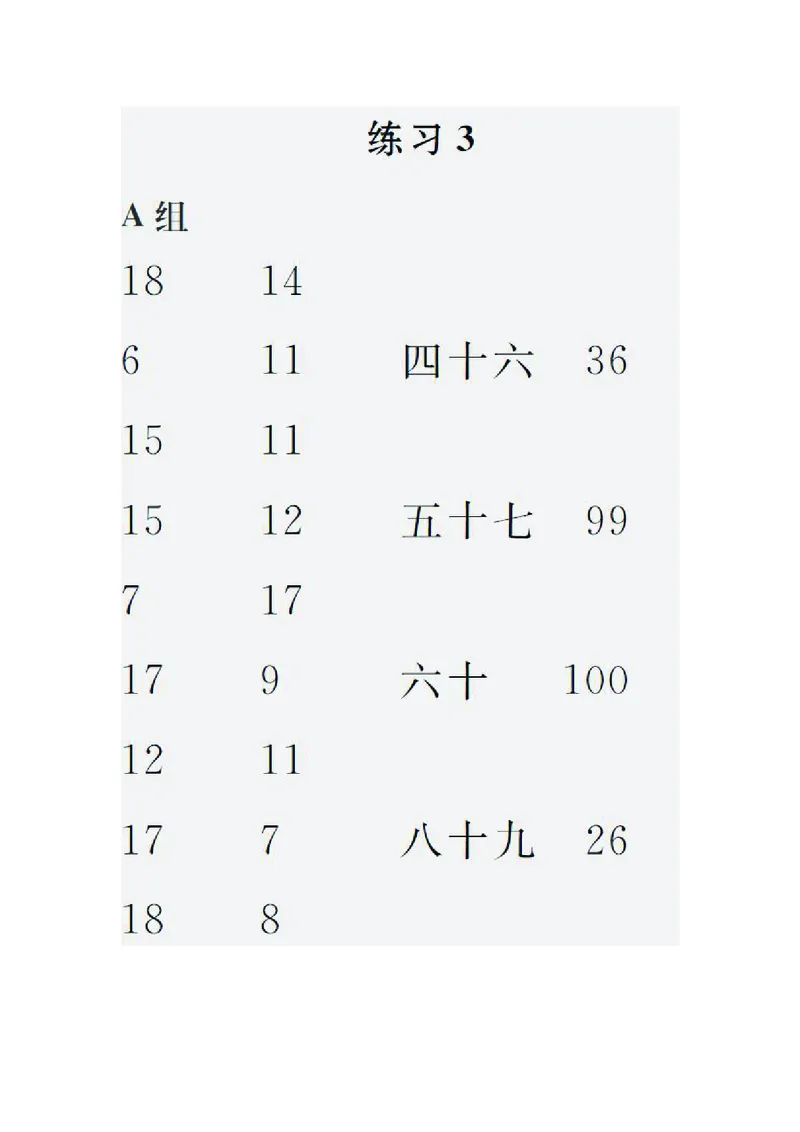 练习 3

A 组

18 14

6 11 四十六 36

15 11

15 12 五十七 99

7 17

17 9 六十 100

12 11

17 7 八十九 26

18 8